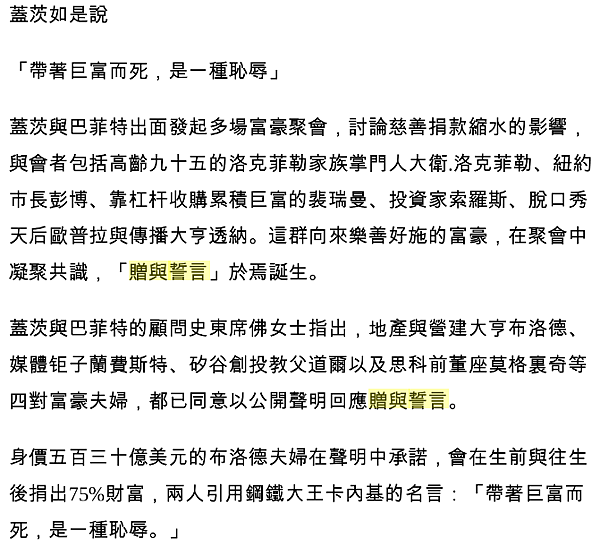 蓋茨如是說

「帶著巨富而死，是一種恥辱」

蓋茨與巴菲特出面發起多場富豪聚會，討論慈善捐款縮水的影響，與會者包括高齡九十五的洛克菲勒家族掌門人大衛.洛克菲勒、紐約市長彭博、靠杠杆收購累積巨富的裴瑞曼、投資家索羅斯、脫口秀天后歐普拉與傳播大亨透納。這群向來樂善好施的富豪，在聚會中凝聚共識，「贈與誓言」於焉誕生。

蓋茨與巴菲特的顧問史東席佛女士指出，地產與營建大亨布洛德、媒體钜子蘭費斯特、矽谷創投教父道爾以及思科前董座莫格裏奇等四對富豪夫婦，都已同意以公開聲明回應贈與誓言。

身價五百三十億美元的布洛德夫婦在聲明中承諾，會在生前與往生後捐出75%財富，兩人引用鋼鐵大王卡內基的名言：「帶著巨富而死，是一種恥辱。」